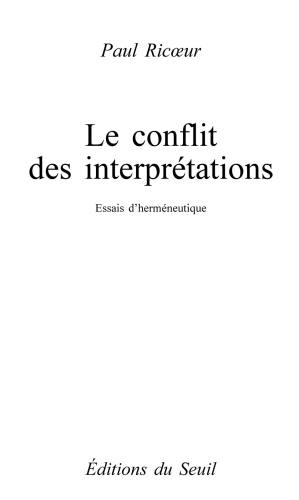 Paul Ricœur

Le conflit des interprétations

Essais d'herméneutique

Éditions du Seuil